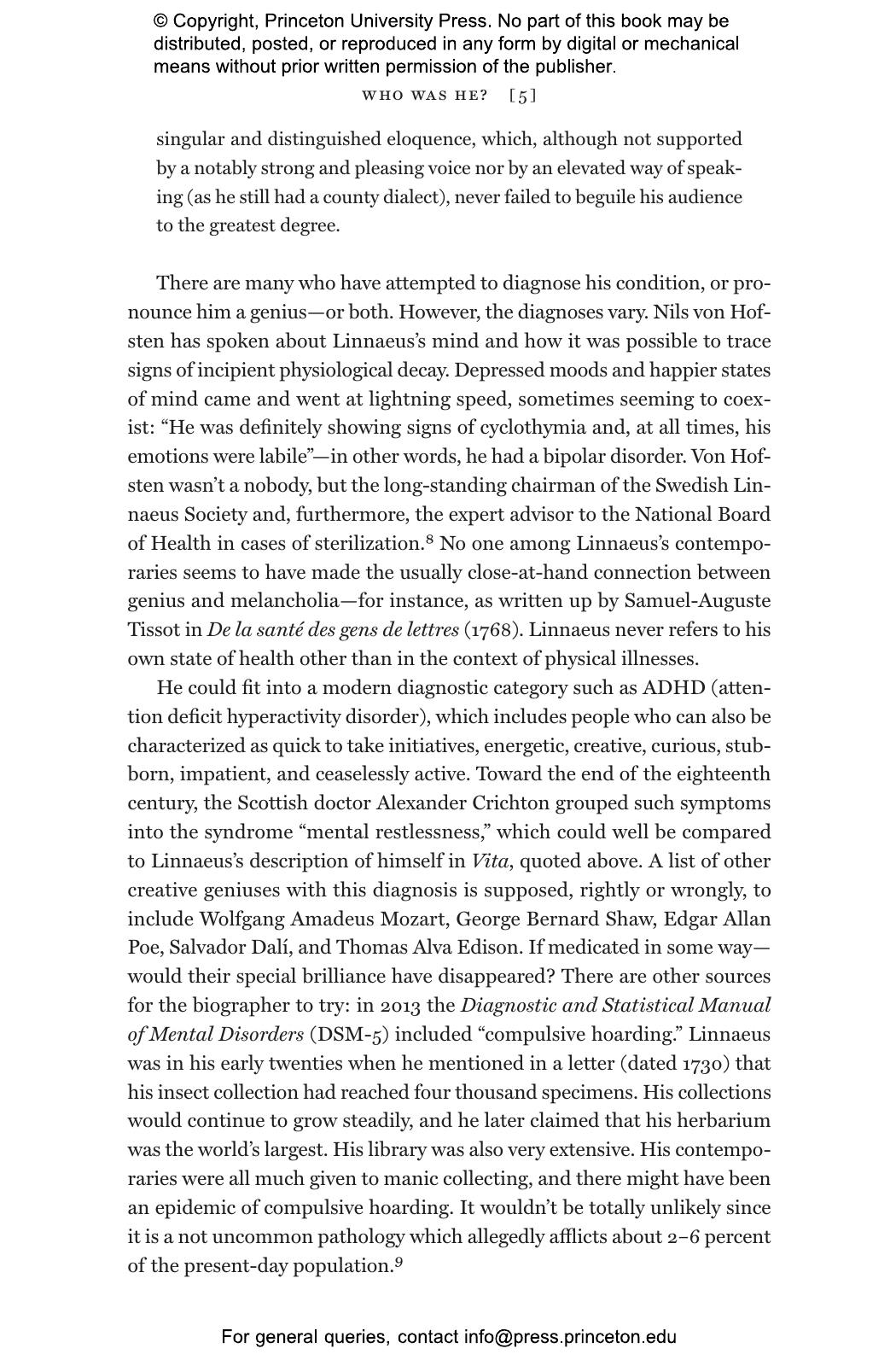 © Copyright, Princeton University Press. No part of this book may be distributed, posted, or reproduced in any form by digital or mechanical means without prior written permission of the publisher.

WHO WAS HE? [5]

singular and distinguished eloquence, which, although not supported by a notably strong and pleasing voice nor by an elevated way of speaking (as he still had a county dialect), never failed to beguile his audience to the greatest degree.

There are many who have attempted to diagnose his condition, or pronounce him a genius—or both. However, the diagnoses vary. Nils von Hofsten has spoken about Linnaeus's mind and how it was possible to trace signs of incipient physiological decay. Depressed moods and happier states of mind came and went at lightning speed, sometimes seeming to coexist: "He was definitely showing signs of cyclothymia and, at all times, his emotions were labile"—in other words, he had a bipolar disorder. Von Hofsten wasn't a nobody, but the long-standing chairman of the Swedish Linnaeus Society and, furthermore, the expert advisor to the National Board of Health in cases of sterilization.$^8$ No one among Linnaeus's contemporaries seems to have made the usually close-at-hand connection between genius and melancholia—for instance, as written up by Samuel-Auguste Tissot in De la santé des gens de lettres (1768). Linnaeus never refers to his own state of health other than in the context of physical illnesses.

He could fit into a modern diagnostic category such as ADHD (attention deficit hyperactivity disorder), which includes people who can also be characterized as quick to take initiatives, energetic, creative, curious, stubborn, impatient, and ceaselessly active. Toward the end of the eighteenth century, the Scottish doctor Alexander Crichton grouped such symptoms into the syndrome "mental restlessness," which could well be compared to Linnaeus's description of himself in Vita, quoted above. A list of other creative geniuses with this diagnosis is supposed, rightly or wrongly, to include Wolfgang Amadeus Mozart, George Bernard Shaw, Edgar Allan Poe, Salvador Dalí, and Thomas Alva Edison. If medicated in some way—would their special brilliance have disappeared? There are other sources for the biographer to try: in 2013 the Diagnostic and Statistical Manual of Mental Disorders (DSM-5) included "compulsive hoarding." Linnaeus was in his early twenties when he mentioned in a letter (dated 1730) that his insect collection had reached four thousand specimens. His collections would continue to grow steadily, and he later claimed that his herbarium was the world's largest. His library was also very extensive. His contemporaries were all much given to manic collecting, and there might have been an epidemic of compulsive hoarding. It wouldn't be totally unlikely since it is a not uncommon pathology which allegedly afflicts about 2–6 percent of the present-day population.$^9$

For general queries, contact info@press.princeton.edu